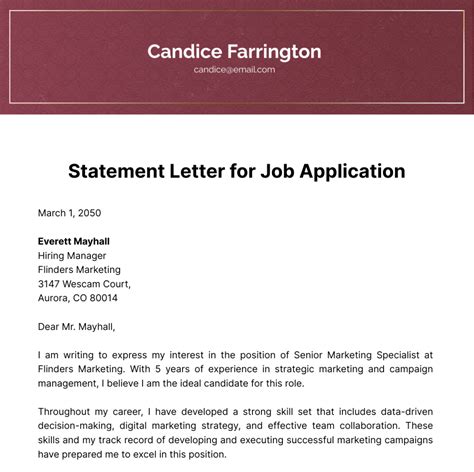 Candice Farrington
candice@email.com

Statement Letter for Job Application

March 1, 2050

Everett Mayhall
Hiring Manager
Flinders Marketing
3147 Wescam Court,
Aurora, CO 80014

Dear Mr. Mayhall,

I am writing to express my interest in the position of Senior Marketing Specialist at Flinders Marketing. With 5 years of experience in strategic marketing and campaign management, I believe I am the ideal candidate for this role.

Throughout my career, I have developed a strong skill set that includes data-driven decision-making, digital marketing strategy, and effective team collaboration. These skills and my track record of developing and executing successful marketing campaigns have prepared me to excel in this position.